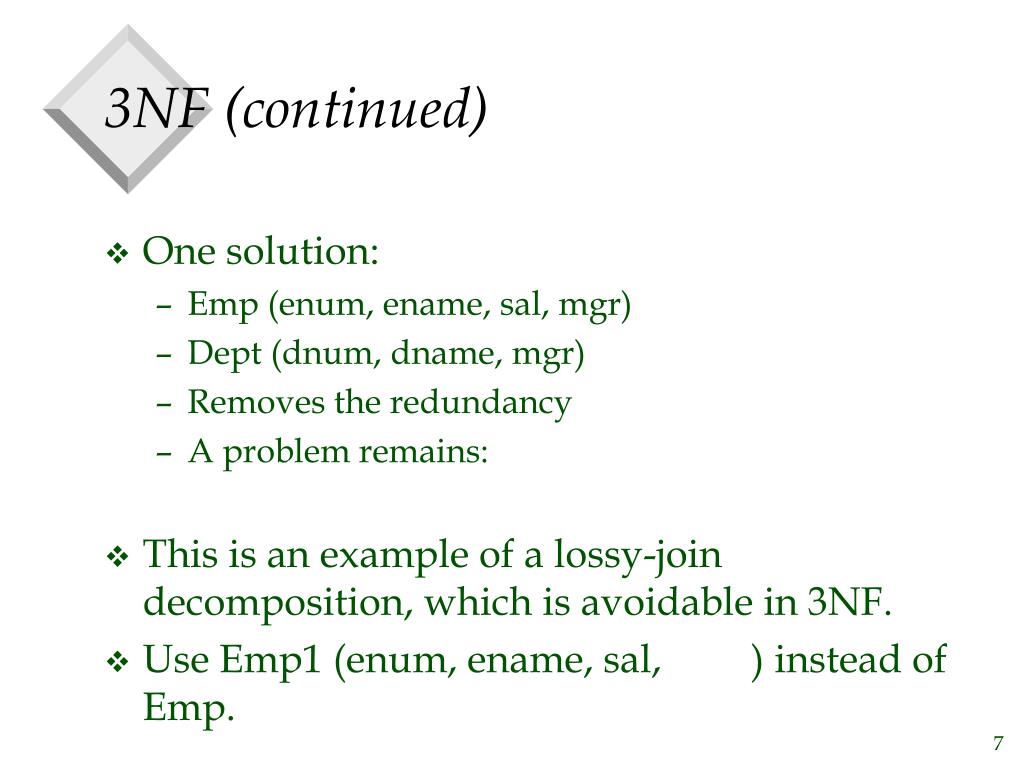 3NF (continued)

❖ One solution:
– Emp (enum, ename, sal, mgr)
– Dept (dnum, dname, mgr)
– Removes the redundancy
– A problem remains:

❖ This is an example of a lossy-join decomposition, which is avoidable in 3NF.

❖ Use Emp1 (enum, ename, sal, ) instead of Emp.

7